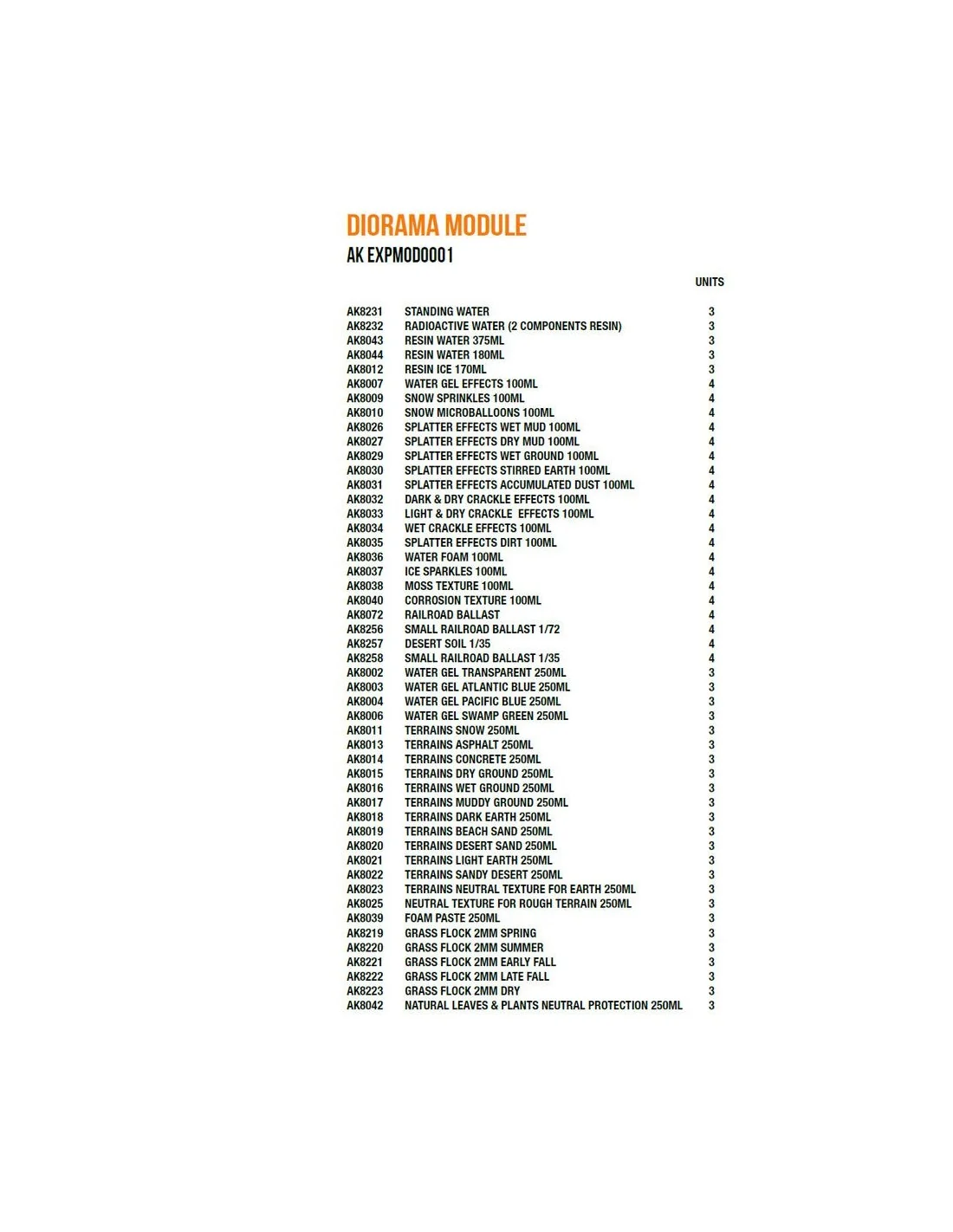 DIORAMA MODULE
AK EXPMOD0001

|  |  | UNITS |
|---|---|---|
| AK8231 | STANDING WATER | 3 |
| AK8232 | RADIOACTIVE WATER (2 COMPONENTS RESIN) | 3 |
| AK8043 | RESIN WATER 375ML | 3 |
| AK8044 | RESIN WATER 180ML | 3 |
| AK8012 | RESIN ICE 170ML | 3 |
| AK8007 | WATER GEL EFFECTS 100ML | 4 |
| AK8009 | SNOW SPRINKLES 100ML | 4 |
| AK8010 | SNOW MICROBALLOONS 100ML | 4 |
| AK8026 | SPLATTER EFFECTS WET MUD 100ML | 4 |
| AK8027 | SPLATTER EFFECTS DRY MUD 100ML | 4 |
| AK8029 | SPLATTER EFFECTS WET GROUND 100ML | 4 |
| AK8030 | SPLATTER EFFECTS STIRRED EARTH 100ML | 4 |
| AK8031 | SPLATTER EFFECTS ACCUMULATED DUST 100ML | 4 |
| AK8032 | DARK & DRY CRACKLE EFFECTS 100ML | 4 |
| AK8033 | LIGHT & DRY CRACKLE EFFECTS 100ML | 4 |
| AK8034 | WET CRACKLE EFFECTS 100ML | 4 |
| AK8035 | SPLATTER EFFECTS DIRT 100ML | 4 |
| AK8036 | WATER FOAM 100ML | 4 |
| AK8037 | ICE SPARKLES 100ML | 4 |
| AK8038 | MOSS TEXTURE 100ML | 4 |
| AK8040 | CORROSION TEXTURE 100ML | 4 |
| AK8072 | RAILROAD BALLAST | 4 |
| AK8256 | SMALL RAILROAD BALLAST 1/72 | 4 |
| AK8257 | DESERT SOIL 1/35 | 4 |
| AK8258 | SMALL RAILROAD BALLAST 1/35 | 4 |
| AK8002 | WATER GEL TRANSPARENT 250ML | 3 |
| AK8003 | WATER GEL ATLANTIC BLUE 250ML | 3 |
| AK8004 | WATER GEL PACIFIC BLUE 250ML | 3 |
| AK8006 | WATER GEL SWAMP GREEN 250ML | 3 |
| AK8011 | TERRAINS SNOW 250ML | 3 |
| AK8013 | TERRAINS ASPHALT 250ML | 3 |
| AK8014 | TERRAINS CONCRETE 250ML | 3 |
| AK8015 | TERRAINS DRY GROUND 250ML | 3 |
| AK8016 | TERRAINS WET GROUND 250ML | 3 |
| AK8017 | TERRAINS MUDDY GROUND 250ML | 3 |
| AK8018 | TERRAINS DARK EARTH 250ML | 3 |
| AK8019 | TERRAINS BEACH SAND 250ML | 3 |
| AK8020 | TERRAINS DESERT SAND 250ML | 3 |
| AK8021 | TERRAINS LIGHT EARTH 250ML | 3 |
| AK8022 | TERRAINS SANDY DESERT 250ML | 3 |
| AK8023 | TERRAINS NEUTRAL TEXTURE FOR EARTH 250ML | 3 |
| AK8025 | NEUTRAL TEXTURE FOR ROUGH TERRAIN 250ML | 3 |
| AK8039 | FOAM PASTE 250ML | 3 |
| AK8219 | GRASS FLOCK 2MM SPRING | 3 |
| AK8220 | GRASS FLOCK 2MM SUMMER | 3 |
| AK8221 | GRASS FLOCK 2MM EARLY FALL | 3 |
| AK8222 | GRASS FLOCK 2MM LATE FALL | 3 |
| AK8223 | GRASS FLOCK 2MM DRY | 3 |
| AK8042 | NATURAL LEAVES & PLANTS NEUTRAL PROTECTION 250ML | 3 |